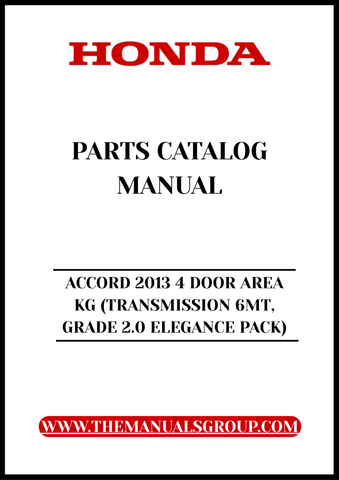 HONDA

PARTS CATALOG MANUAL

ACCORD 2013 4 DOOR AREA KG (TRANSMISSION 6MT, GRADE 2.0 ELEGANCE PACK)

WWW.THEMANUALSGROUP.COM